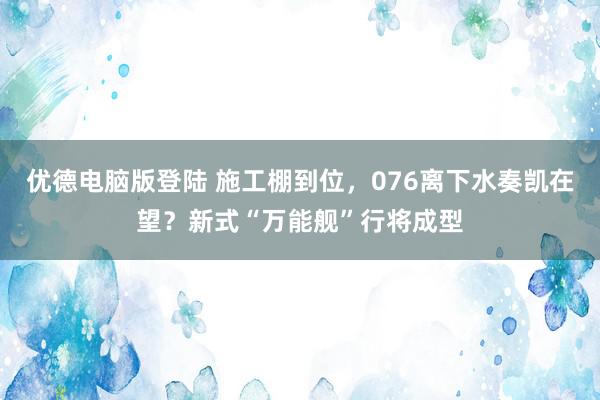 优德电脑版登陆 施工棚到位，076离下水奏凯在望？新式“万能舰”行将成型